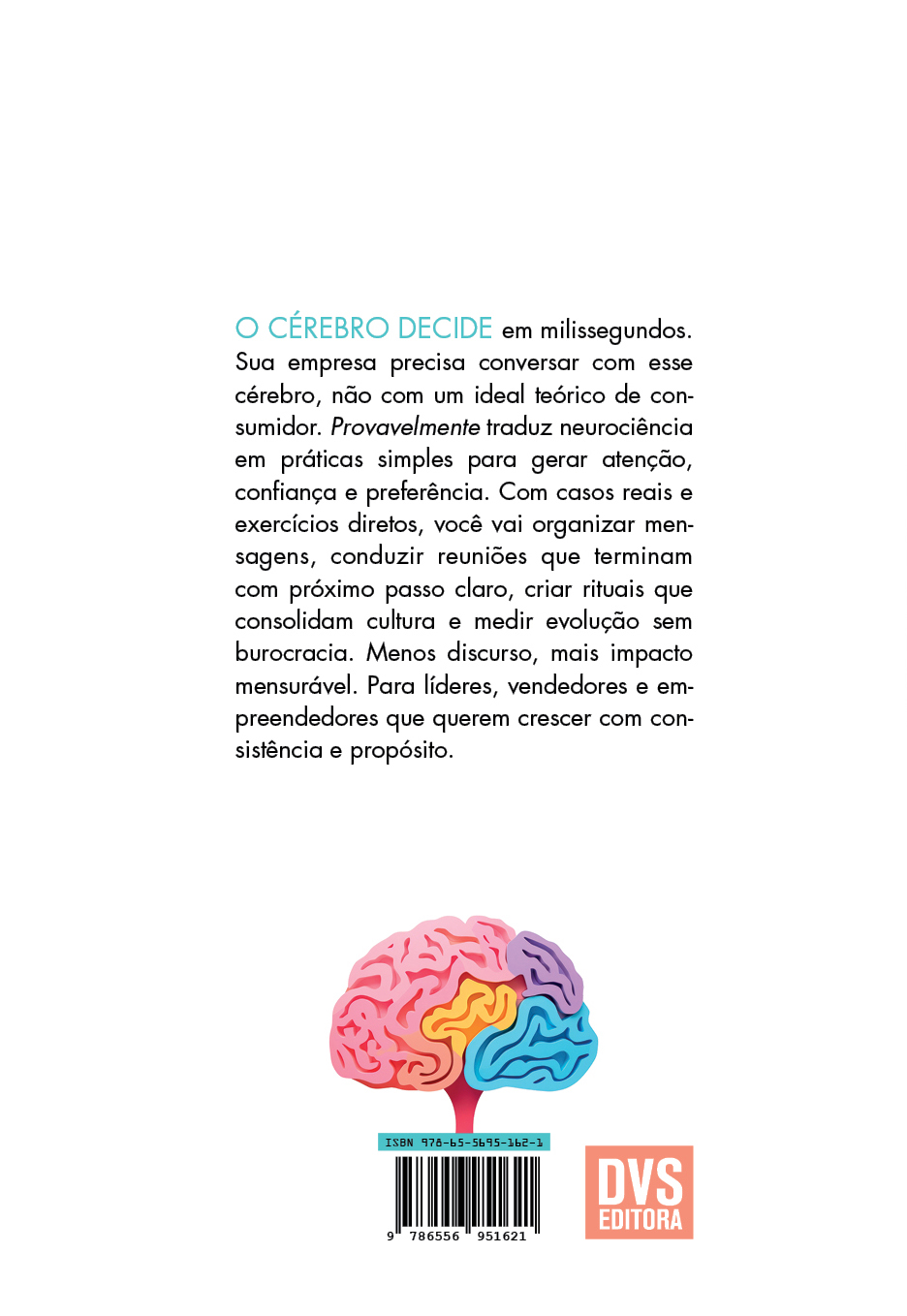 O CÉREBRO DECIDE em milissegundos. Sua empresa precisa conversar com esse cérebro, não com um ideal teórico de consumidor. Provavelmente traduz neurociência em práticas simples para gerar atenção, confiança e preferência. Com casos reais e exercícios diretos, você vai organizar mensagens, conduzir reuniões que terminam com próximo passo claro, criar rituais que consolidam cultura e medir evolução sem burocracia. Menos discurso, mais impacto mensurável. Para líderes, vendedores e empreendedores que querem crescer com consistência e propósito.

ISBN 978-65-5695-162-1

9 786556 951621

DVS EDITORA